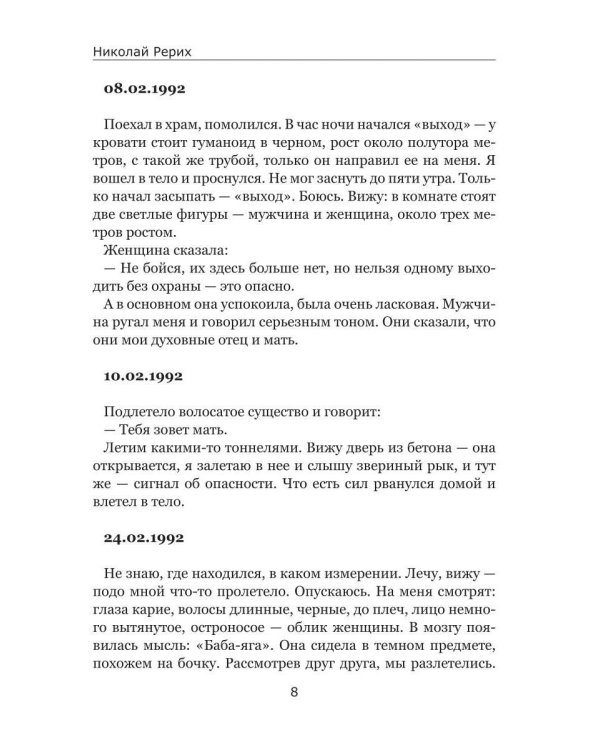 Николай Рерих

08.02.1992

Поехал в храм, помолился. В час ночи начался «выход» — у кровати стоит гуманоид в черном, рост около полутора метров, с такой же трубой, только он направил ее на меня. Я вошел в тело и проснулся. Не мог заснуть до пяти утра. Только начал засыпать — «выход». Боюсь. Вижу: в комнате стоят две светлые фигуры — мужчина и женщина, около трех метров ростом.

Женщина сказала:

— Не бойся, их здесь больше нет, но нельзя одному выходить без охраны — это опасно.

А в основном она успокоила, была очень ласковая. Мужчина ругал меня и говорил серьезным тоном. Они сказали, что они мои духовные отец и мать.

10.02.1992

Подлетело волосатое существо и говорит:

— Тебя зовет мать.

Летим какими-то тоннелями. Вижу дверь из бетона — она открывается, я залетаю в нее и слышу звериный рык, и тут же — сигнал об опасности. Что есть сил рванулся домой и влетел в тело.

24.02.1992

Не знаю, где находился, в каком измерении. Лечу, вижу — подо мной что-то пролетело. Опускаюсь. На меня смотрят: глаза карие, волосы длинные, черные, до плеч, лицо немного вытянутое, остроносое — облик женщины. В мозгу появилась мысль: «Баба-яга». Она сидела в темном предмете, похожем на бочку. Рассмотрев друг друга, мы разлетелись.

8